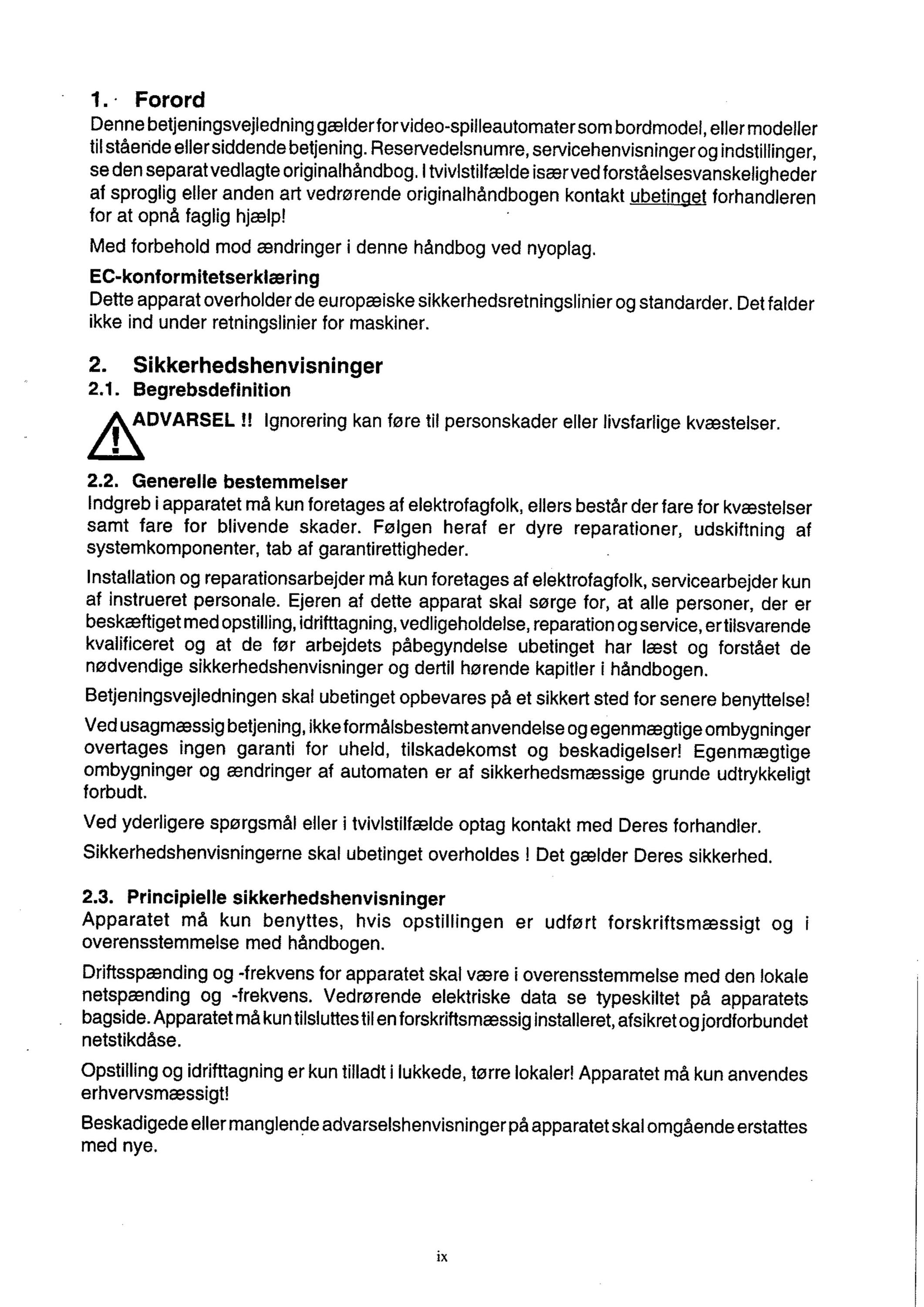 1. Forord
Denne betjeningsvejledning gælder for video-spilleautomater som bordmodel, eller modeller til stående eller siddende betjening. Reservedelsnumre, servicehenvisninger og indstillinger, se den separat vedlagte originalhåndbog. I tvivlstilfælde især ved forståelsesvanskeligheder af sproglig eller anden art vedrørende originalhåndbogen kontakt ubetinget forhandleren for at opnå faglig hjælp!

Med forbehold mod ændringer i denne håndbog ved nyoplag.

EC-konformitetserklæring
Dette apparat overholder de europæiske sikkerhedsretningslinier og standarder. Det falder ikke ind under retningslinier for maskiner.

2. Sikkerhedshenvisninger
2.1. Begrebsdefinition
ADVARSEL !! Ignorering kan føre til personskader eller livsfarlige kvæstelser.

2.2. Generelle bestemmelser
Indgreb i apparatet må kun foretages af elektrofagfolk, ellers består der fare for kvæstelser samt fare for blivende skader. Følgen heraf er dyre reparationer, udskiftning af systemkomponenter, tab af garantirettigheder.

Installation og reparationsarbejder må kun foretages af elektrofagfolk, servicearbejder kun af instrueret personale. Ejeren af dette apparat skal sørge for, at alle personer, der er beskæftiget med opstilling, idrifttagning, vedligeholdelse, reparation og service, er tilsvarende kvalificeret og at de før arbejdets påbegyndelse ubetinget har læst og forstået de nødvendige sikkerhedshenvisninger og dertil hørende kapitler i håndbogen.

Betjeningsvejledningen skal ubetinget opbevares på et sikkert sted for senere benyttelse!

Ved usagmæssig betjening, ikke formålsbestemt anvendelse og egenmægtige ombygninger overtages ingen garanti for uheld, tilskadekomst og beskadigelser! Egenmægtige ombygninger og ændringer af automaten er af sikkerhedsmæssige grunde udtrykkeligt forbudt.

Ved yderligere spørgsmål eller i tvivlstilfælde optag kontakt med Deres forhandler.

Sikkerhedshenvisningerne skal ubetinget overholdes ! Det gælder Deres sikkerhed.

2.3. Principielle sikkerhedshenvisninger
Apparatet må kun benyttes, hvis opstillingen er udført forskriftsmæssigt og i overensstemmelse med håndbogen.

Driftsspænding og -frekvens for apparatet skal være i overensstemmelse med den lokale netspænding og -frekvens. Vedrørende elektriske data se typeskiltet på apparatets bagside. Apparatet må kun tilsluttes til en forskriftsmæssig installeret, afsikret og jordforbundet netstikdåse.

Opstilling og idrifttagning er kun tilladt i lukkede, tørre lokaler! Apparatet må kun anvendes erhvervsmæssigt!

Beskadigede eller manglende advarselshenvisninger på apparatet skal omgående erstattes med nye.

ix